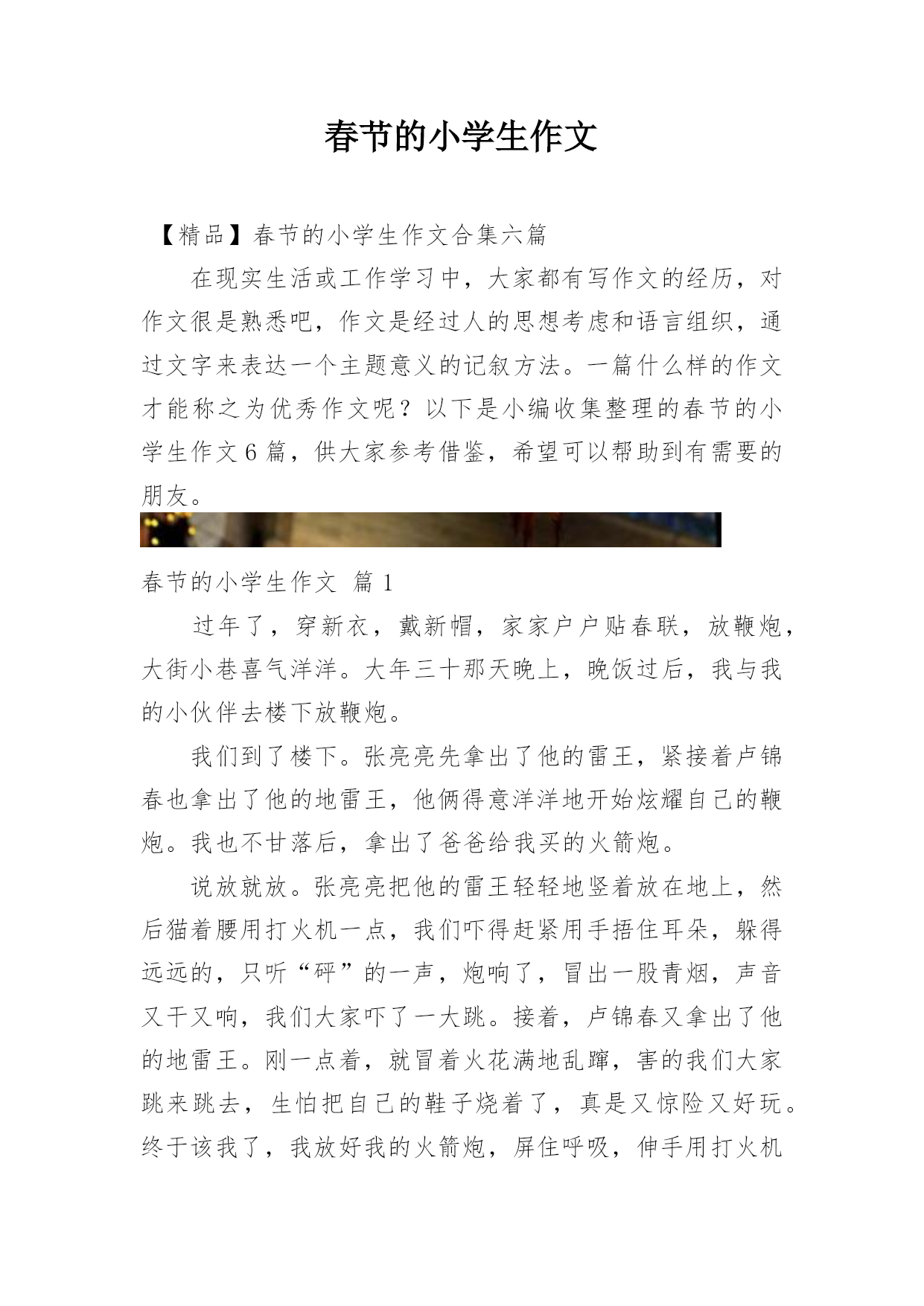 春节的小学生作文

【精品】春节的小学生作文合集六篇

在现实生活或工作学习中，大家都有写作文的经历，对作文很是熟悉吧，作文是经过人的思想考虑和语言组织，通过文字来表达一个主题意义的记叙方法。一篇什么样的作文才能称之为优秀作文呢？以下是小编收集整理的春节的小学生作文6篇，供大家参考借鉴，希望可以帮助到有需要的朋友。

春节的小学生作文 篇1

过年了，穿新衣，戴新帽，家家户户贴春联，放鞭炮，大街小巷喜气洋洋。大年三十那天晚上，晚饭过后，我与我的小伙伴去楼下放鞭炮。

我们到了楼下。张亮亮先拿出了他的雷王，紧接着卢锦春也拿出了他的地雷王，他俩得意洋洋地开始炫耀自己的鞭炮。我也不甘落后，拿出了爸爸给我买的火箭炮。

说放就放。张亮亮把他的雷王轻轻地竖着放在地上，然后猫着腰用打火机一点，我们吓得赶紧用手捂住耳朵，躲得远远的，只听“砰”的一声，炮响了，冒出一股青烟，声音又干又响，我们大家吓了一大跳。接着，卢锦春又拿出了他的地雷王。刚一点着，就冒着火花满地乱蹿，害的我们大家跳来跳去，生怕把自己的鞋子烧着了，真是又惊险又好玩。终于该我了，我放好我的火箭炮，屏住呼吸，伸手用打火机